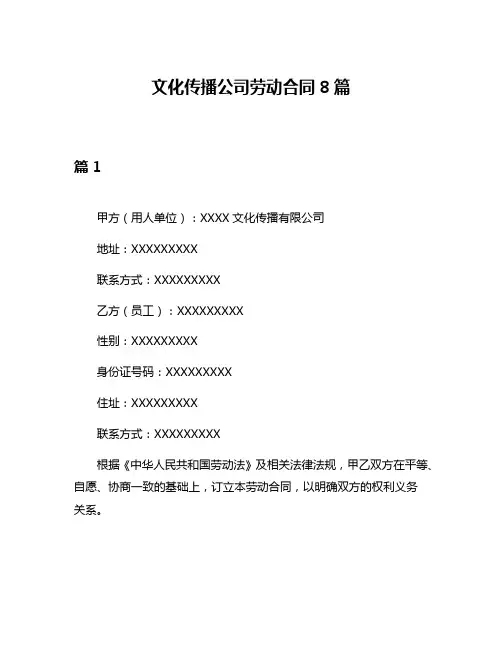 文化传播公司劳动合同 8 篇

篇 1

甲方（用人单位）：XXXX 文化传播有限公司

地址：XXXXXXXXX

联系方式：XXXXXXXXX

乙方（员工）：XXXXXXXXX

性别：XXXXXXXXX

身份证号码：XXXXXXXXX

住址：XXXXXXXXX

联系方式：XXXXXXXXX

根据《中华人民共和国劳动法》及相关法律法规，甲乙双方在平等、自愿、协商一致的基础上，订立本劳动合同，以明确双方的权利义务关系。